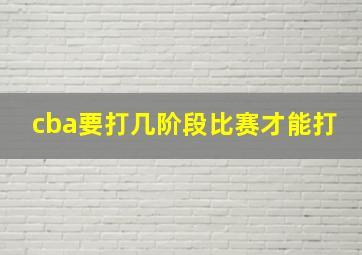 cba要打几阶段比赛才能打